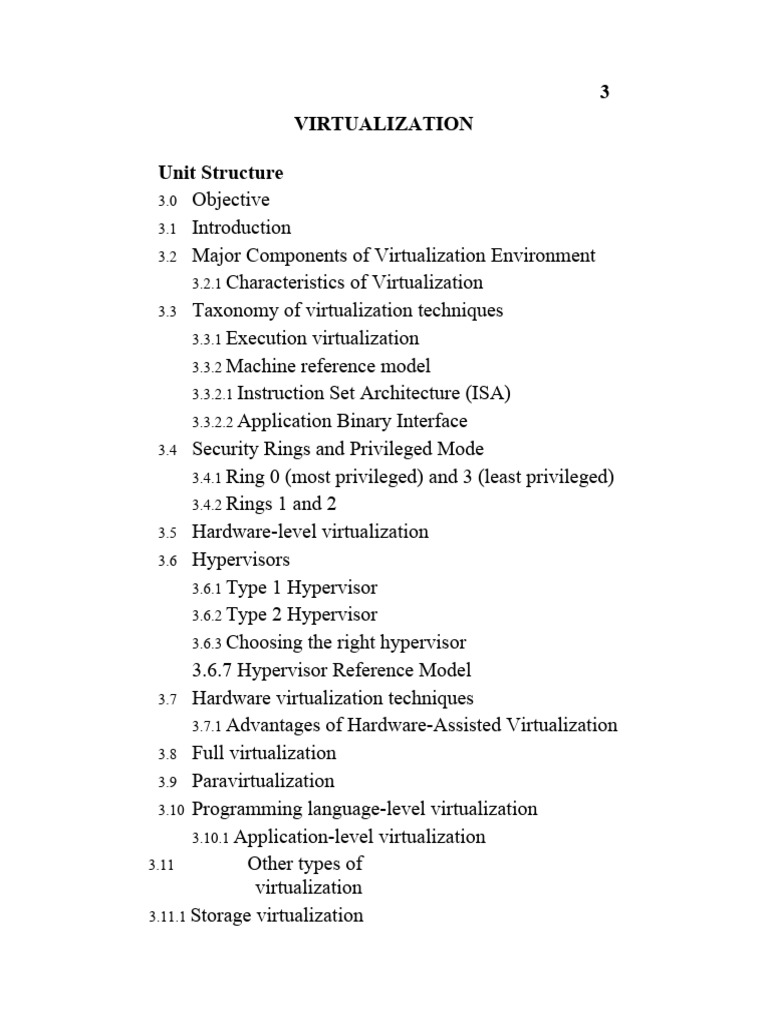 3

VIRTUALIZATION

Unit Structure
3.0 Objective
3.1 Introduction
3.2 Major Components of Virtualization Environment
3.2.1 Characteristics of Virtualization
3.3 Taxonomy of virtualization techniques
3.3.1 Execution virtualization
3.3.2 Machine reference model
3.3.2.1 Instruction Set Architecture (ISA)
3.3.2.2 Application Binary Interface
3.4 Security Rings and Privileged Mode
3.4.1 Ring 0 (most privileged) and 3 (least privileged)
3.4.2 Rings 1 and 2
3.5 Hardware-level virtualization
3.6 Hypervisors
3.6.1 Type 1 Hypervisor
3.6.2 Type 2 Hypervisor
3.6.3 Choosing the right hypervisor
3.6.7 Hypervisor Reference Model
3.7 Hardware virtualization techniques
3.7.1 Advantages of Hardware-Assisted Virtualization
3.8 Full virtualization
3.9 Paravirtualization
3.10 Programming language-level virtualization
3.10.1 Application-level virtualization
3.11 Other types of virtualization
3.11.1 Storage virtualization